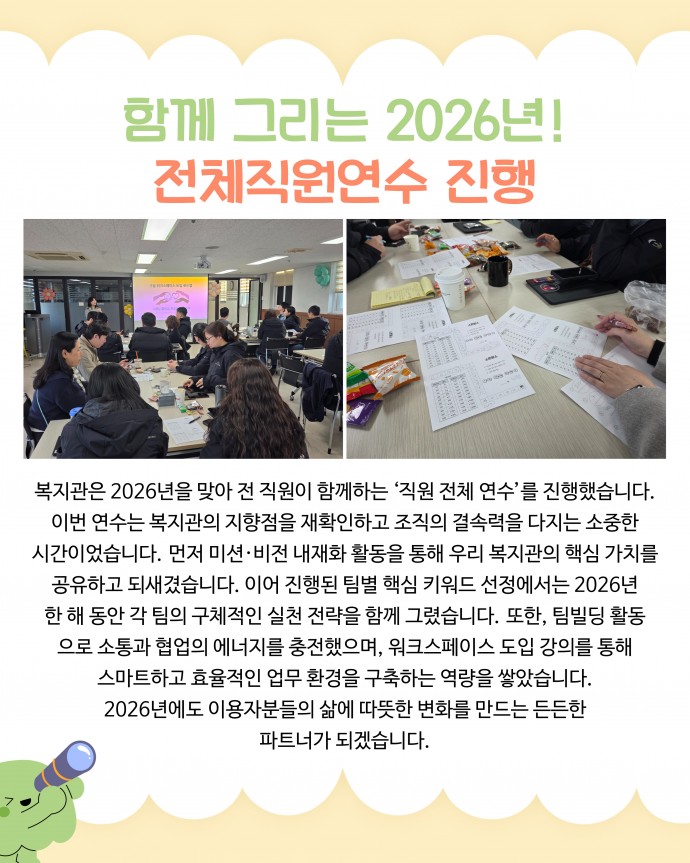 함께 그리는 2026년!
전체직원연수 진행

복지관은 2026년을 맞아 전 직원이 함께하는 '직원 전체 연수'를 진행했습니다. 이번 연수는 복지관의 지향점을 재확인하고 조직의 결속력을 다지는 소중한 시간이었습니다. 먼저 미션·비전 내재화 활동을 통해 우리 복지관의 핵심 가치를 공유하고 되새겼습니다. 이어 진행된 팀별 핵심 키워드 선정에서는 2026년 한 해 동안 각 팀의 구체적인 실천 전략을 함께 그렸습니다. 또한, 팀빌딩 활동으로 소통과 협업의 에너지를 충전했으며, 워크스페이스 도입 강의를 통해 스마트하고 효율적인 업무 환경을 구축하는 역량을 쌓았습니다.
2026년에도 이용자분들의 삶에 따뜻한 변화를 만드는 든든한 파트너가 되겠습니다.